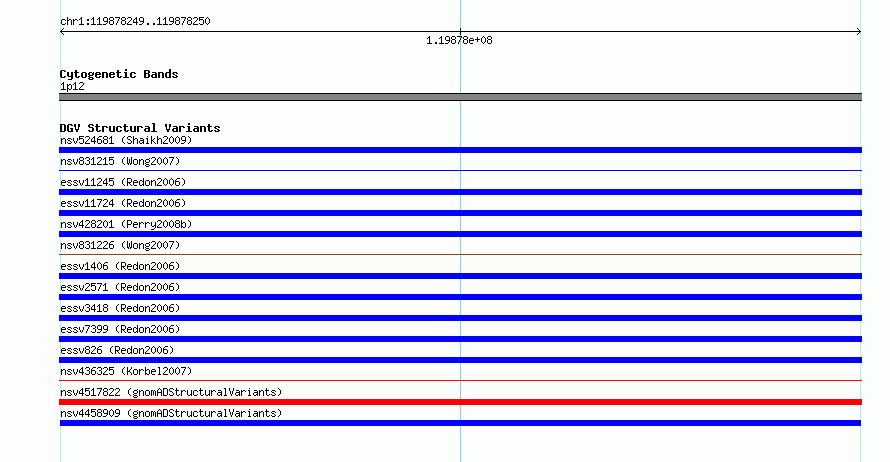 chr1:119878249..119878250

1.19878e+08

Cytogenetic Bands
1p12

DGV Structural Variants
nsv524681 (Shaikh2009)
nsv831215 (Wong2007)
essv11245 (Redon2006)
essv11724 (Redon2006)
nsv428201 (Perry2008b)
nsv831226 (Wong2007)
essv1406 (Redon2006)
essv2571 (Redon2006)
essv3418 (Redon2006)
essv7399 (Redon2006)
essv826 (Redon2006)
nsv436325 (Korbel2007)
nsv4517822 (gnomADStructuralVariants)
nsv4458909 (gnomADStructuralVariants)